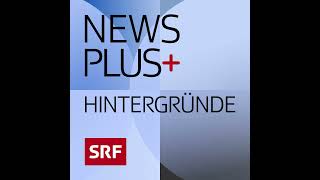 NEWS
PLUS+

HINTERGRÜNDE

SRF